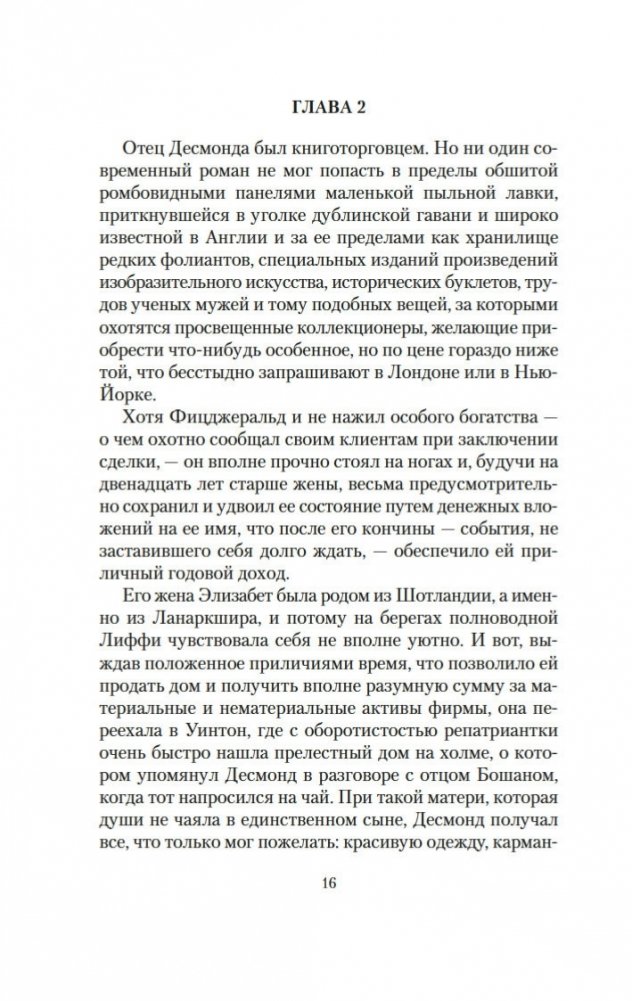 ГЛАВА 2

Отец Десмонда был книготорговцем. Но ни один современный роман не мог попасть в пределы обшитой ромбовидными панелями маленькой пыльной лавки, приткнувшейся в уголке дублинской гавани и широко известной в Англии и за ее пределами как хранилище редких фолиантов, специальных изданий произведений изобразительного искусства, исторических буклетов, трудов ученых мужей и тому подобных вещей, за которыми охотятся просвещенные коллекционеры, желающие приобрести что-нибудь особенное, но по цене гораздо ниже той, что бесстыдно запрашивают в Лондоне или в Нью-Йорке.

Хотя Фицджеральд и не нажил особого богатства — о чем охотно сообщал своим клиентам при заключении сделки, — он вполне прочно стоял на ногах и, будучи на двенадцать лет старше жены, весьма предусмотрительно сохранил и удвоил ее состояние путем денежных вложений на ее имя, что после его кончины — события, не заставившего себя долго ждать, — обеспечило ей приличный годовой доход.

Его жена Элизабет была родом из Шотландии, а именно из Ланаркшира, и потому на берегах полноводной Лиффи чувствовала себя не вполне уютно. И вот, выждав положенное приличиями время, что позволило ей продать дом и получить вполне разумную сумму за материальные и нематериальные активы фирмы, она переехала в Уинтон, где с оборотистостью репатриантки очень быстро нашла прелестный дом на холме, о котором упомянул Десмонд в разговоре с отцом Бошаном, когда тот напросился на чай. При такой матери, которая души не чаяла в единственном сыне, Десмонд получал все, что только мог пожелать: красивую одежду, карман-

16